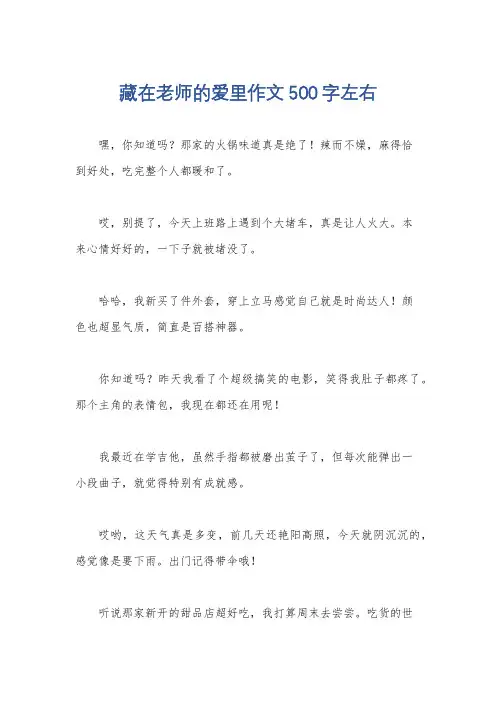 藏在老师的爱里作文500字左右

嘿，你知道吗？那家的火锅味道真是绝了！辣而不燥，麻得恰到好处，吃完整个人都暖和了。

哎，别提了，今天上班路上遇到个大堵车，真是让人火大。本来心情好好的，一下子就被堵没了。

哈哈，我新买了件外套，穿上立马感觉自己就是时尚达人！颜色也超显气质，简直是百搭神器。

你知道吗？昨天我看了个超级搞笑的电影，笑得我肚子都疼了。那个主角的表情包，我现在都还在用呢！

我最近在学吉他，虽然手指都被磨出茧子了，但每次能弹出一小段曲子，就觉得特别有成就感。

哎哟，这天气真是多变，前几天还艳阳高照，今天就阴沉沉的，感觉像是要下雨。出门记得带伞哦！

听说那家新开的甜品店超好吃，我打算周末去尝尝。吃货的世